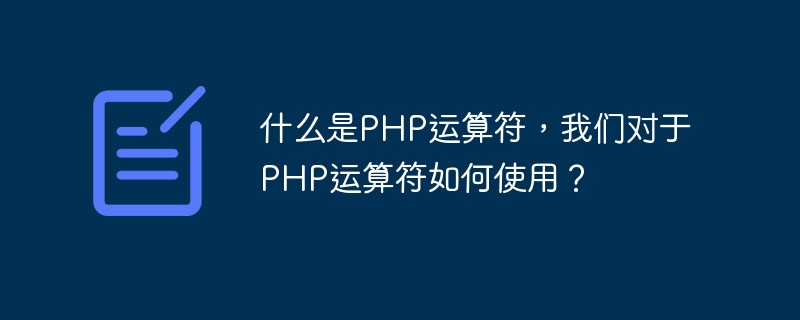 什么是PHP运算符，我们对于PHP运算符如何使用？